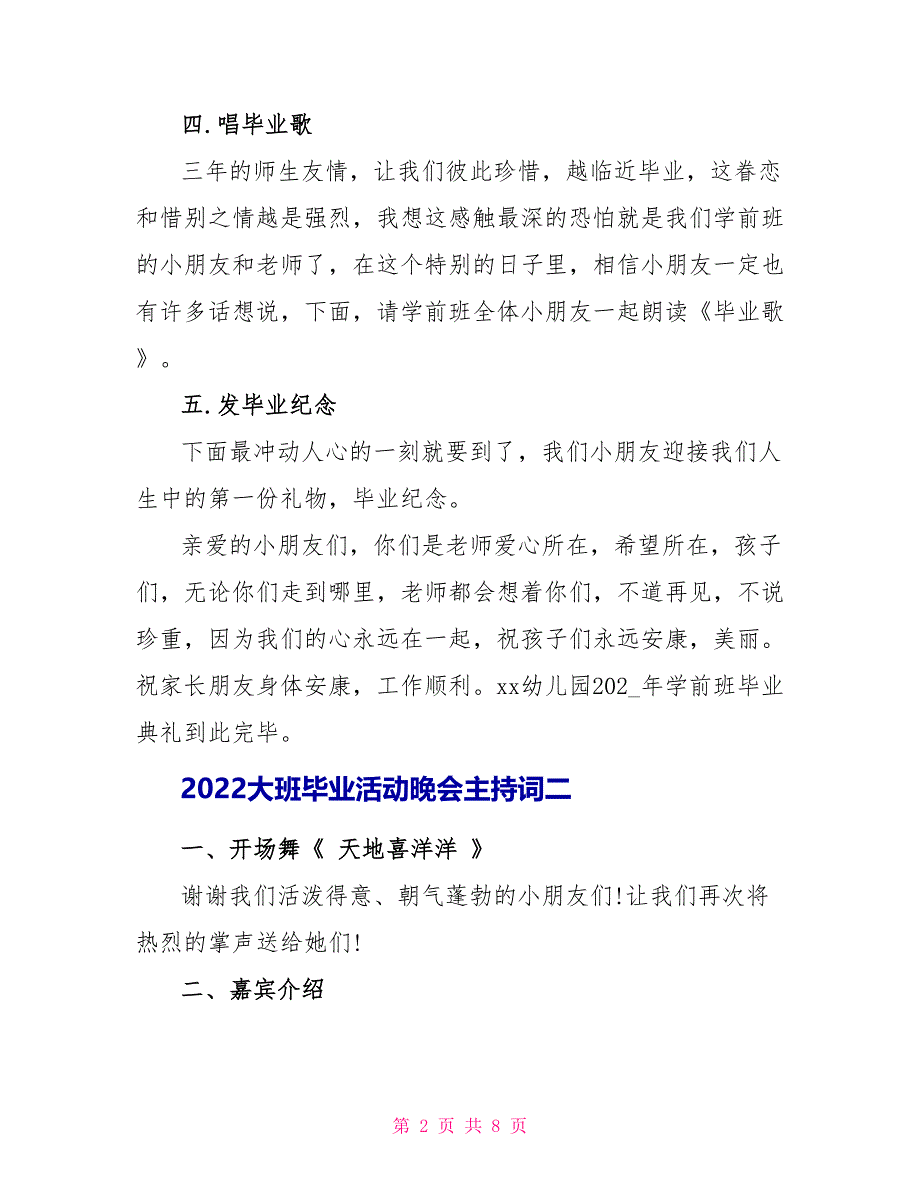 四.唱毕业歌

三年的师生友情，让我们彼此珍惜，越临近毕业，这眷恋和惜别之情越是强烈，我想这感触最深的恐怕就是我们学前班的小朋友和老师了，在这个特别的日子里，相信小朋友一定也有许多话想说，下面，请学前班全体小朋友一起朗读《毕业歌》。

五.发毕业纪念

下面最冲动人心的一刻就要到了，我们小朋友迎接我们人生中的第一份礼物，毕业纪念。

亲爱的小朋友们，你们是老师爱心所在，希望所在，孩子们，无论你们走到哪里，老师都会想着你们，不道再见，不说珍重，因为我们的心永远在一起，祝孩子们永远安康，美丽。祝家长朋友身体安康，工作顺利。xx幼儿园202_年学前班毕业典礼到此完毕。

2022大班毕业活动晚会主持词二

一、开场舞《 天地喜洋洋 》

谢谢我们活泼得意、朝气蓬勃的小朋友们!让我们再次将热烈的掌声送给她们!

二、嘉宾介绍

第 2 页 共 8 页